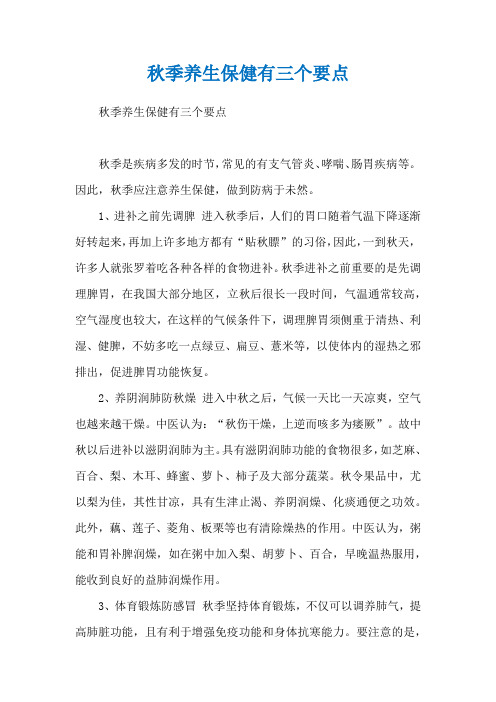 秋季养生保健有三个要点

秋季养生保健有三个要点

秋季是疾病多发的时节，常见的有支气管炎、哮喘、肠胃疾病等。因此，秋季应注意养生保健，做到防病于未然。

1、进补之前先调脾 进入秋季后，人们的胃口随着气温下降逐渐好转起来，再加上许多地方都有“贴秋膘”的习俗，因此，一到秋天，许多人就张罗着吃各种各样的食物进补。秋季进补之前重要的是先调理脾胃，在我国大部分地区，立秋后很长一段时间，气温通常较高，空气湿度也较大，在这样的气候条件下，调理脾胃须侧重于清热、利湿、健脾，不妨多吃一点绿豆、扁豆、薏米等，以使体内的湿热之邪排出，促进脾胃功能恢复。

2、养阴润肺防秋燥 进入中秋之后，气候一天比一天凉爽，空气也越来越干燥。中医认为：“秋伤干燥，上逆而咳多为痿厥”。故中秋以后进补以滋阴润肺为主。具有滋阴润肺功能的食物很多，如芝麻、百合、梨、木耳、蜂蜜、萝卜、柿子及大部分蔬菜。秋令果品中，尤以梨为佳，其性甘凉，具有生津止渴、养阴润燥、化痰通便之功效。此外，藕、莲子、菱角、板栗等也有清除燥热的作用。中医认为，粥能和胃补脾润燥，如在粥中加入梨、胡萝卜、百合，早晚温热服用，能收到良好的益肺润燥作用。

3、体育锻炼防感冒 秋季坚持体育锻炼，不仅可以调养肺气，提高肺脏功能，且有利于增强免疫功能和身体抗寒能力。要注意的是，